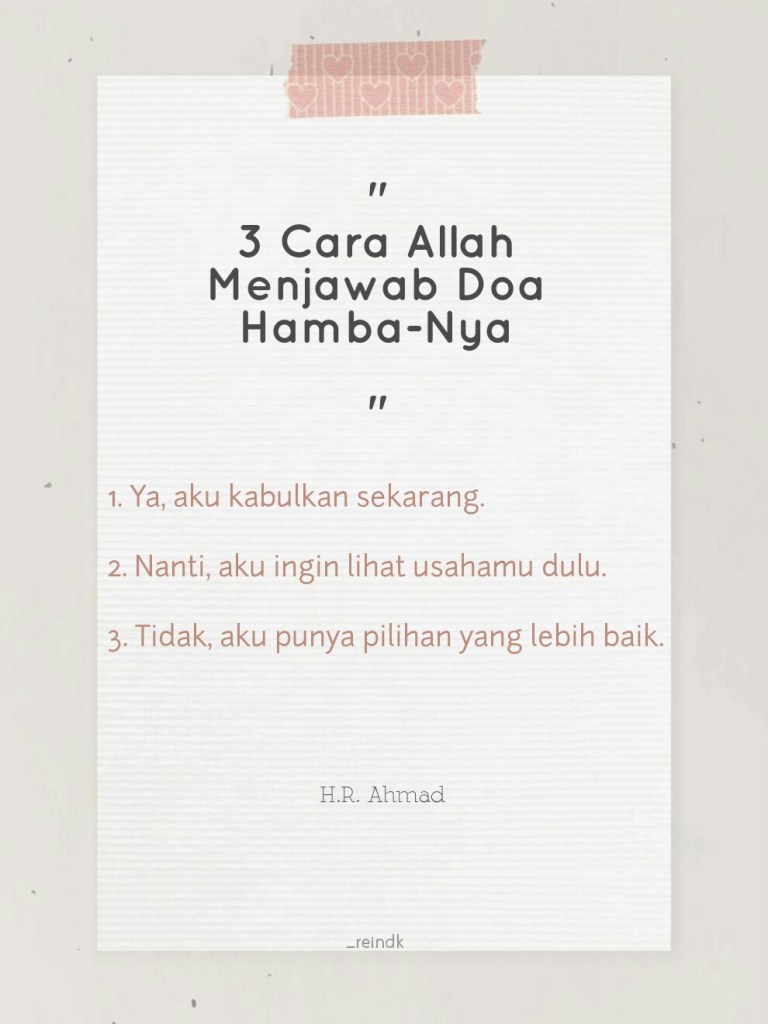 "
3 Cara Allah
Menjawab Doa
Hamba-Nya
"

1. Ya, aku kabulkan sekarang.

2. Nanti, aku ingin lihat usahamu dulu.

3. Tidak, aku punya pilihan yang lebih baik.

H.R. Ahmad

_reindk